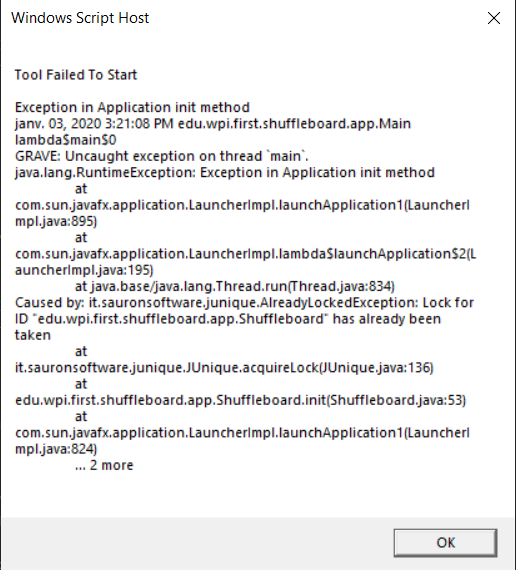 Windows Script Host

Tool Failed To Start

Exception in Application init method
janv. 03, 2020 3:21:08 PM edu.wpi.first.shuffleboard.app.Main lambda$main$0
GRAVE: Uncaught exception on thread `main`.
java.lang.RuntimeException: Exception in Application init method
at
com.sun.javafx.application.LauncherImpl.launchApplication1(LauncherImpl.java:895)
at
com.sun.javafx.application.LauncherImpl.lambda$launchApplication$2(LauncherImpl.java:195)
at java.base/java.lang.Thread.run(Thread.java:834)
Caused by: it.sauronsoftware.junique.AlreadyLockedException: Lock for ID "edu.wpi.first.shuffleboard.app.Shuffleboard" has already been taken
at
it.sauronsoftware.junique.JUnique.acquireLock(JUnique.java:136)
at
edu.wpi.first.shuffleboard.app.Shuffleboard.init(Shuffleboard.java:53)
at
com.sun.javafx.application.LauncherImpl.launchApplication1(LauncherImpl.java:824)
... 2 more

OK